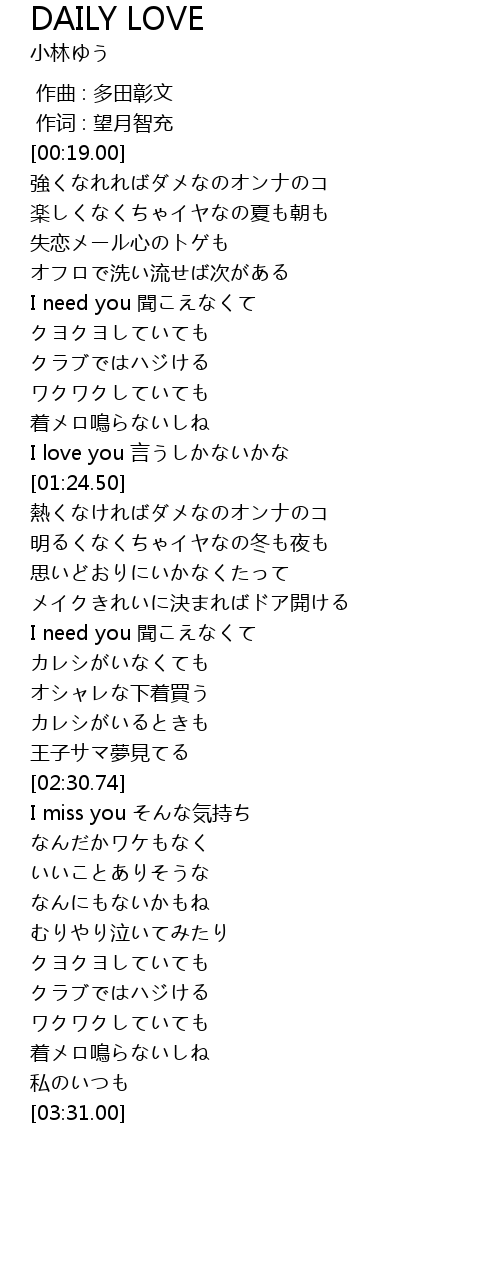 DAILY LOVE
小林ゆう

作曲 : 多田彰文
作词 : 望月智充
[00:19.00]
強くなれればダメなのオンナのコ
楽しくなくちゃイヤなの夏も朝も
失恋メール心のトゲも
オフロで洗い流せば次がある
I need you 聞こえなくて
クヨクヨしていても
クラブではハジける
ワクワクしていても
着メロ鳴らないしね
I love you 言うしかないかな
[01:24.50]
熱くなければダメなのオンナのコ
明るくなくちゃイヤなの冬も夜も
思いどおりにいかなくたって
メイクきれいに決まればドア開ける
I need you 聞こえなくて
カレシがいなくても
オシャレな下着買う
カレシがいるときも
王子サマ夢見てる
[02:30.74]
I miss you そんな気持ち
なんだかワケもなく
いいことありそうな
なんにもないかもね
むりやり泣いてみたり
クヨクヨしていても
クラブではハジける
ワクワクしていても
着メロ鳴らないしね
私のいつも
[03:31.00]